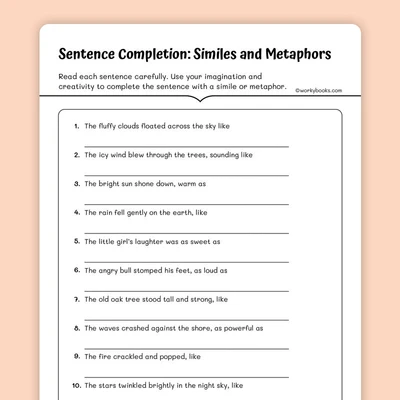 Sentence Completion: Similes and Metaphors

Read each sentence carefully. Use your imagination and creativity to complete the sentence with a simile or metaphor.

©workybooks.com

1. The fluffy clouds floated across the sky like

2. The icy wind blew through the trees, sounding like

3. The bright sun shone down, warm as

4. The rain fell gently on the earth, like

5. The little girl's laughter was as sweet as

6. The angry bull stomped his feet, as loud as

7. The old oak tree stood tall and strong, like

8. The waves crashed against the shore, as powerful as

9. The fire crackled and popped, like

10. The stars twinkled brightly in the night sky, like